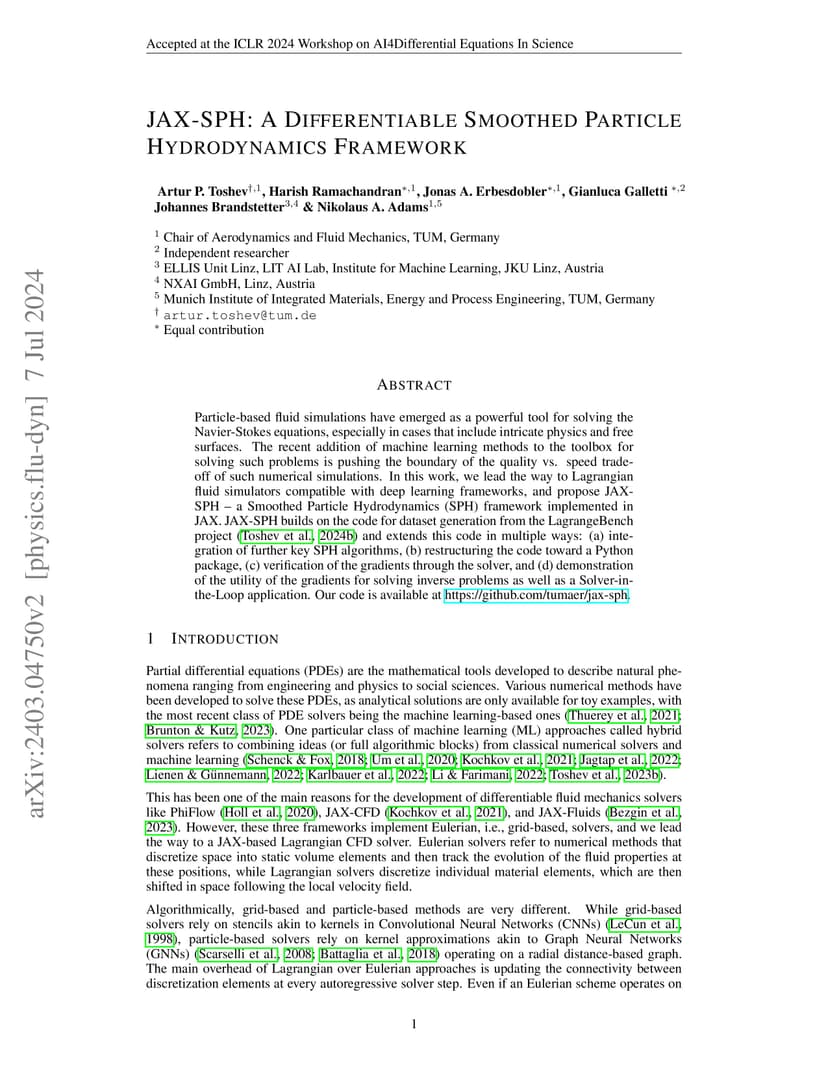 Accepted at the ICLR 2024 Workshop on AI4Differential Equations In Science

arXiv:2403.04750v2 [physics.flu-dyn] 7 Jul 2024

JAX-SPH: A DIFFERENTIABLE SMOOTHED PARTICLE HYDRODYNAMICS FRAMEWORK

Artur P. Toshev$^{\dagger,1}$, Harish Ramachandran$^{*,1}$, Jonas A. Erbesdobler$^{*,1}$, Gianluca Galletti $^{*,2}$ Johannes Brandstetter$^{3,4}$ & Nikolaus A. Adams$^{1,5}$

$^1$ Chair of Aerodynamics and Fluid Mechanics, TUM, Germany
$^2$ Independent researcher
$^3$ ELLIS Unit Linz, LIT AI Lab, Institute for Machine Learning, JKU Linz, Austria
$^4$ NXAI GmbH, Linz, Austria
$^5$ Munich Institute of Integrated Materials, Energy and Process Engineering, TUM, Germany
$^\dagger$ artur.toshev@tum.de
$^*$ Equal contribution

ABSTRACT

Particle-based fluid simulations have emerged as a powerful tool for solving the Navier-Stokes equations, especially in cases that include intricate physics and free surfaces. The recent addition of machine learning methods to the toolbox for solving such problems is pushing the boundary of the quality vs. speed tradeoff of such numerical simulations. In this work, we lead the way to Lagrangian fluid simulators compatible with deep learning frameworks, and propose JAX-SPH – a Smoothed Particle Hydrodynamics (SPH) framework implemented in JAX. JAX-SPH builds on the code for dataset generation from the LagrangeBench project (Toshev et al., 2024b) and extends this code in multiple ways: (a) integration of further key SPH algorithms, (b) restructuring the code toward a Python package, (c) verification of the gradients through the solver, and (d) demonstration of the utility of the gradients for solving inverse problems as well as a Solver-in-the-Loop application. Our code is available at https://github.com/tumaer/jax-sph.

1 INTRODUCTION

Partial differential equations (PDEs) are the mathematical tools developed to describe natural phenomena ranging from engineering and physics to social sciences. Various numerical methods have been developed to solve these PDEs, as analytical solutions are only available for toy examples, with the most recent class of PDE solvers being the machine learning-based ones (Thuerey et al., 2021; Brunton & Kutz, 2023). One particular class of machine learning (ML) approaches called hybrid solvers refers to combining ideas (or full algorithmic blocks) from classical numerical solvers and machine learning (Schenck & Fox, 2018; Um et al., 2020; Kochkov et al., 2021; Jagtap et al., 2022; Lienen & Günnemann, 2022; Karlbauer et al., 2022; Li & Farimani, 2022; Toshev et al., 2023b).

This has been one of the main reasons for the development of differentiable fluid mechanics solvers like PhiFlow (Holl et al., 2020), JAX-CFD (Kochkov et al., 2021), and JAX-Fluids (Bezgin et al., 2023). However, these three frameworks implement Eulerian, i.e., grid-based, solvers, and we lead the way to a JAX-based Lagrangian CFD solver. Eulerian solvers refer to numerical methods that discretize space into static volume elements and then track the evolution of the fluid properties at these positions, while Lagrangian solvers discretize individual material elements, which are then shifted in space following the local velocity field.

Algorithmically, grid-based and particle-based methods are very different. While grid-based solvers rely on stencils akin to kernels in Convolutional Neural Networks (CNNs) (LeCun et al., 1998), particle-based solvers rely on kernel approximations akin to Graph Neural Networks (GNNs) (Scarselli et al., 2008; Battaglia et al., 2018) operating on a radial distance-based graph. The main overhead of Lagrangian over Eulerian approaches is updating the connectivity between discretization elements at every autoregressive solver step. Even if an Eulerian scheme operates on

1